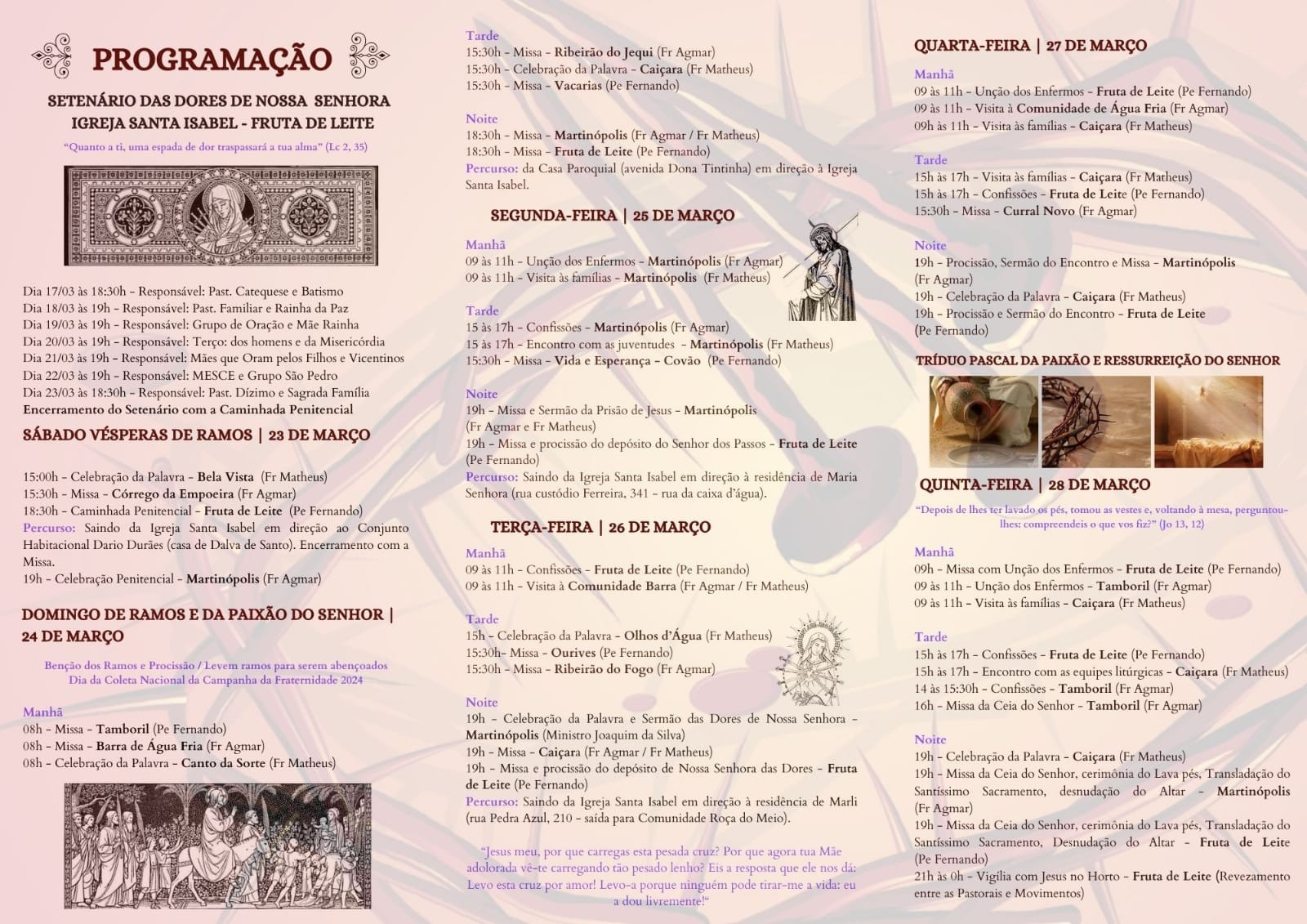 PROGRAMAÇÃO

SETENÁRIO DAS DORES DE NOSSA SENHORA
IGREJA SANTA ISABEL - FRUTA DE LEITE

"Quanto a ti, uma espada de dor traspassará a tua alma" (Lc 2, 35)

Dia 17/03 às 18:30h - Responsável: Past. Catequese e Batismo
Dia 18/03 às 19h - Responsável: Past. Familiar e Rainha da Paz
Dia 19/03 às 19h - Responsável: Grupo de Oração e Mãe Rainha
Dia 20/03 às 19h - Responsável: Terço: dos homens e da Misericórdia
Dia 21/03 às 19h - Responsável: Mães que Oram pelos Filhos e Vicentinos
Dia 22/03 às 19h - Responsável: MESCE e Grupo São Pedro
Dia 23/03 às 18:30h - Responsável: Past. Dízimo e Sagrada Família
Encerramento do Setenário com a Caminhada Penitencial

SÁBADO VÉSPERAS DE RAMOS | 23 DE MARÇO

15:00h - Celebração da Palavra - Bela Vista (Fr Matheus)
15:30h - Missa - Córrego da Empoeira (Fr Agmar)
18:30h - Caminhada Penitencial - Fruta de Leite (Pe Fernando)
Percurso: Saindo da Igreja Santa Isabel em direção ao Conjunto Habitacional Dario Durães (casa de Dalva de Santo). Encerramento com a Missa.
19h - Celebração Penitencial - Martinópolis (Fr Agmar)

DOMINGO DE RAMOS E DA PAIXÃO DO SENHOR | 24 DE MARÇO

Benção dos Ramos e Procissão / Levem ramos para serem abençoados
Dia da Coleta Nacional da Campanha da Fraternidade 2024

Manhã
08h - Missa - Tamboril (Pe Fernando)
08h - Missa - Barra de Água Fria (Fr Agmar)
08h - Celebração da Palavra - Canto da Sorte (Fr Matheus)

Tarde
15:30h - Missa - Ribeirão do Jequi (Fr Agmar)
15:30h - Celebração da Palavra - Caiçara (Fr Matheus)
15:30h - Missa - Vacarias (Pe Fernando)

Noite
18:30h - Missa - Martinópolis (Fr Agmar / Fr Matheus)
18:30h - Missa - Fruta de Leite (Pe Fernando)
Percurso: da Casa Paroquial (avenida Dona Tintinha) em direção à Igreja Santa Isabel.

SEGUNDA-FEIRA | 25 DE MARÇO

Manhã
09 às 11h - Unção dos Enfermos - Martinópolis (Fr Agmar)
09 às 11h - Visita às famílias - Martinópolis (Fr Matheus)

Tarde
15 às 17h - Confissões - Martinópolis (Fr Agmar)
15 às 17h - Encontro com as juventudes - Martinópolis (Fr Matheus)
15:30h - Missa - Vida e Esperança - Covão (Pe Fernando)

Noite
19h - Missa e Sermão da Prisão de Jesus - Martinópolis (Fr Agmar e Fr Matheus)
19h - Missa e procissão do depósito do Senhor dos Passos - Fruta de Leite (Pe Fernando)
Percurso: Saindo da Igreja Santa Isabel em direção à residência de Maria Senhora (rua custódio Ferreira, 341 - rua da caixa d'água).

TERÇA-FEIRA | 26 DE MARÇO

Manhã
09 às 11h - Confissões - Fruta de Leite (Pe Fernando)
09 às 11h - Visita à Comunidade Barra (Fr Agmar / Fr Matheus)

Tarde
15h - Celebração da Palavra - Olhos d'Água (Fr Matheus)
15:30h- Missa - Ourives (Pe Fernando)
15:30h - Missa - Ribeirão do Fogo (Fr Agmar)

Noite
19h - Celebração da Palavra e Sermão das Dores de Nossa Senhora - Martinópolis (Ministro Joaquim da Silva)
19h - Missa - Caiçara (Fr Agmar / Fr Matheus)
19h - Missa e procissão do depósito de Nossa Senhora das Dores - Fruta de Leite (Pe Fernando)
Percurso: Saindo da Igreja Santa Isabel em direção à residência de Marli (rua Pedra Azul, 210 - saída para Comunidade Roça do Meio).

"Jesus meu, por que carregas esta pesada cruz? Por que agora tua Mãe adolorada vê-te carregando tão pesado lenho? Eis a resposta que ele nos dá: Levo esta cruz por amor! Levo-a porque ninguém pode tirar-me a vida: eu a dou livremente!"

QUARTA-FEIRA | 27 DE MARÇO

Manhã
09 às 11h - Unção dos Enfermos - Fruta de Leite (Pe Fernando)
09 às 11h - Visita à Comunidade de Água Fria (Fr Agmar)
09h às 11h - Visita às famílias - Caiçara (Fr Matheus)

Tarde
15h às 17h - Visita às famílias - Caiçara (Fr Matheus)
15h às 17h - Confissões - Fruta de Leite (Pe Fernando)
15:30h - Missa - Curral Novo (Fr Agmar)

Noite
19h - Procissão, Sermão do Encontro e Missa - Martinópolis (Fr Agmar)
19h - Celebração da Palavra - Caiçara (Fr Matheus)
19h - Procissão e Sermão do Encontro - Fruta de Leite (Pe Fernando)

TRÍDUO PASCAL DA PAIXÃO E RESSURREIÇÃO DO SENHOR

QUINTA-FEIRA | 28 DE MARÇO

"Depois de lhes ter lavado os pés, tomou as vestes e, voltando à mesa, perguntou-lhes: compreendeis o que vos fiz?" (Jo 13, 12)

Manhã
09h - Missa com Unção dos Enfermos - Fruta de Leite (Pe Fernando)
09 às 11h - Unção dos Enfermos - Tamboril (Fr Agmar)
09 às 11h - Visita às famílias - Caiçara (Fr Matheus)

Tarde
15h às 17h - Confissões - Fruta de Leite (Pe Fernando)
15h às 17h - Encontro com as equipes litúrgicas - Caiçara (Fr Matheus)
14 às 15:30h - Confissões - Tamboril (Fr Agmar)
16h - Missa da Ceia do Senhor - Tamboril (Fr Agmar)

Noite
19h - Celebração da Palavra - Caiçara (Fr Matheus)
19h - Missa da Ceia do Senhor, cerimônia do Lava pés, Transladação do Santíssimo Sacramento, desnudação do Altar - Martinópolis (Fr Agmar)
19h - Missa da Ceia do Senhor, cerimônia do Lava pés, Transladação do Santíssimo Sacramento, Desnudação do Altar - Fruta de Leite (Pe Fernando)
21h às 0h - Vigília com Jesus no Horto - Fruta de Leite (Revezamento entre as Pastorais e Movimentos)